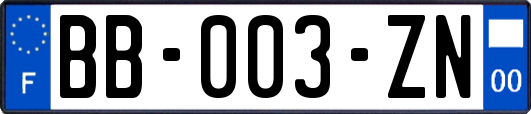 F

BB-003-ZN

00